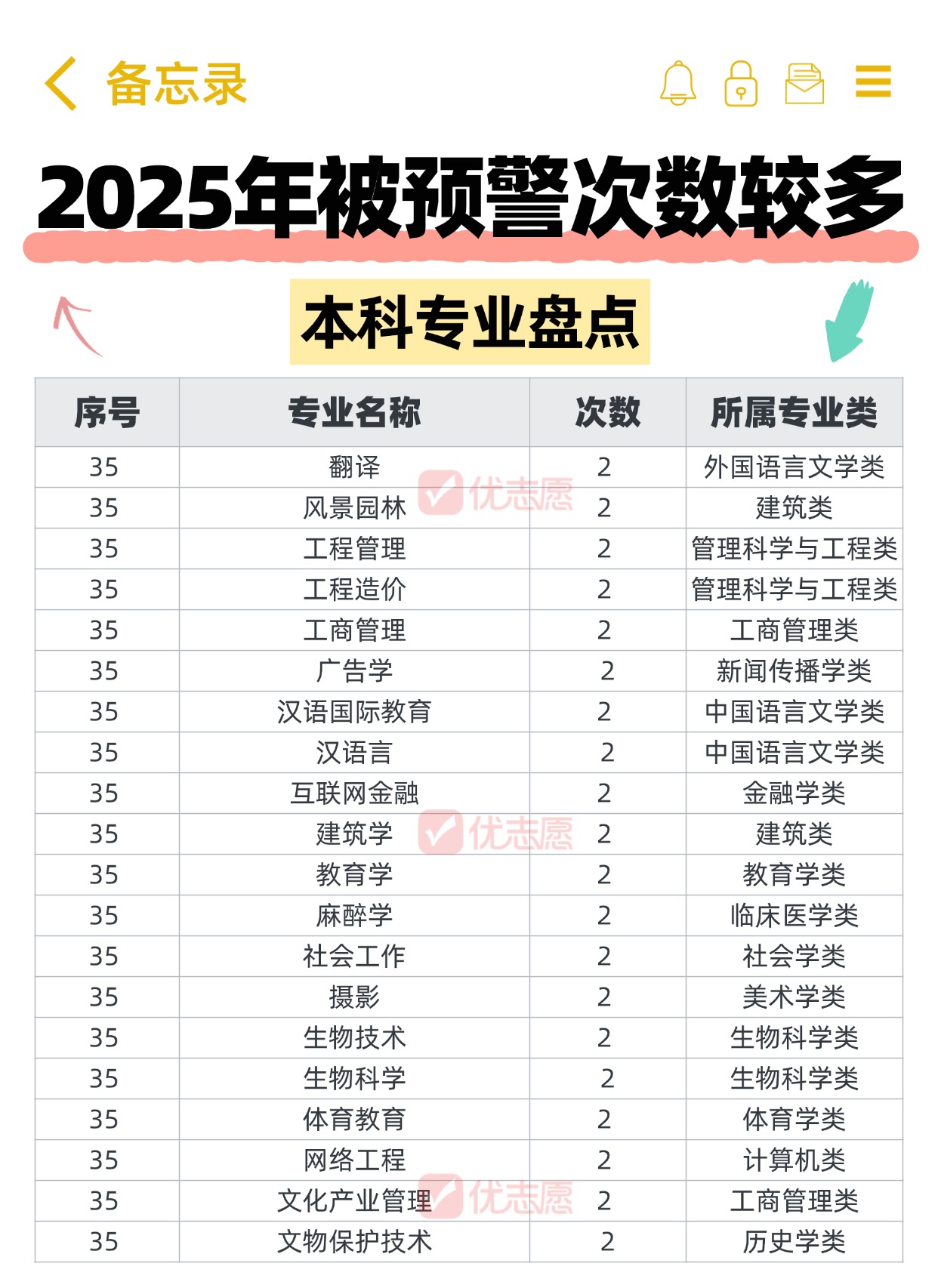 备忘录

2025年被预警次数较多

本科专业盘点

| 序号 | 专业名称 | 次数 | 所属专业类 |
|---|---|---|---|
| 35 | 翻译 | 2 | 外国语言文学类 |
| 35 | 风景园林 | 2 | 建筑类 |
| 35 | 工程管理 | 2 | 管理科学与工程类 |
| 35 | 工程造价 | 2 | 管理科学与工程类 |
| 35 | 工商管理 | 2 | 工商管理类 |
| 35 | 广告学 | 2 | 新闻传播学类 |
| 35 | 汉语国际教育 | 2 | 中国语言文学类 |
| 35 | 汉语言 | 2 | 中国语言文学类 |
| 35 | 互联网金融 | 2 | 金融学类 |
| 35 | 建筑学 | 2 | 建筑类 |
| 35 | 教育学 | 2 | 教育学类 |
| 35 | 麻醉学 | 2 | 临床医学类 |
| 35 | 社会工作 | 2 | 社会学类 |
| 35 | 摄影 | 2 | 美术学类 |
| 35 | 生物技术 | 2 | 生物科学类 |
| 35 | 生物科学 | 2 | 生物科学类 |
| 35 | 体育教育 | 2 | 体育学类 |
| 35 | 网络工程 | 2 | 计算机类 |
| 35 | 文化产业管理 | 2 | 工商管理类 |
| 35 | 文物保护技术 | 2 | 历史学类 |

优志愿
优志愿
优志愿